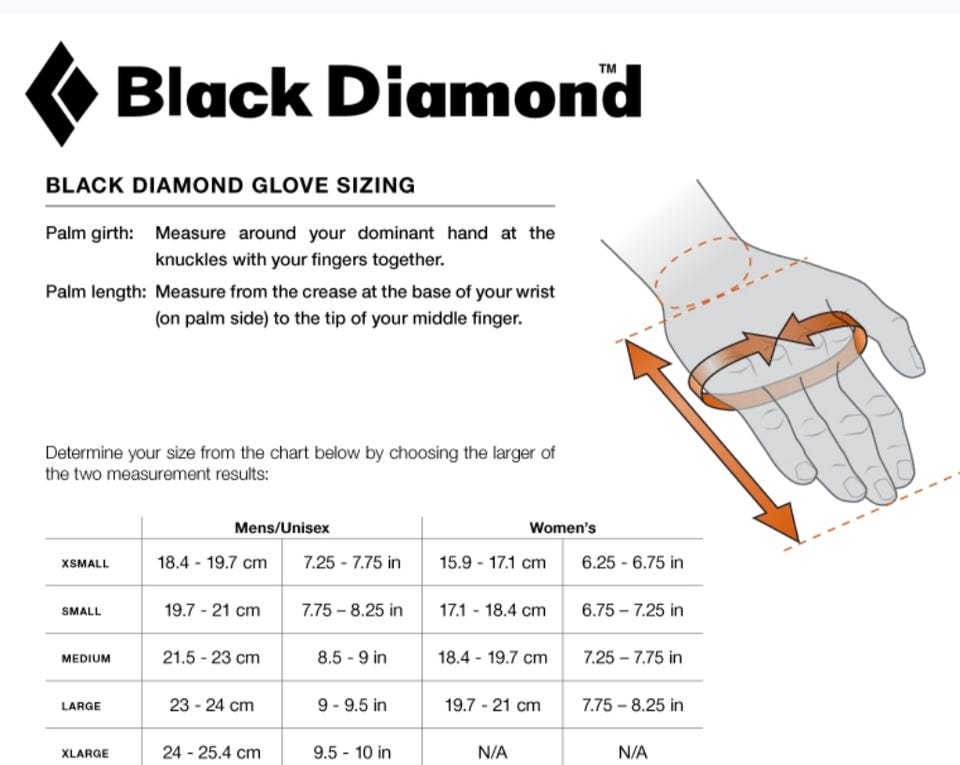 Black Diamond™

BLACK DIAMOND GLOVE SIZING

Palm girth: Measure around your dominant hand at the knuckles with your fingers together.

Palm length: Measure from the crease at the base of your wrist (on palm side) to the tip of your middle finger.

Determine your size from the chart below by choosing the larger of the two measurement results:

| | Mens/Unisex | | Women's | |
|---|---|---|---|---|
| XSMALL | 18.4 - 19.7 cm | 7.25 - 7.75 in | 15.9 - 17.1 cm | 6.25 - 6.75 in |
| SMALL | 19.7 - 21 cm | 7.75 – 8.25 in | 17.1 - 18.4 cm | 6.75 – 7.25 in |
| MEDIUM | 21.5 - 23 cm | 8.5 - 9 in | 18.4 - 19.7 cm | 7.25 – 7.75 in |
| LARGE | 23 - 24 cm | 9 - 9.5 in | 19.7 - 21 cm | 7.75 – 8.25 in |
| XLARGE | 24 - 25.4 cm | 9.5 - 10 in | N/A | N/A |